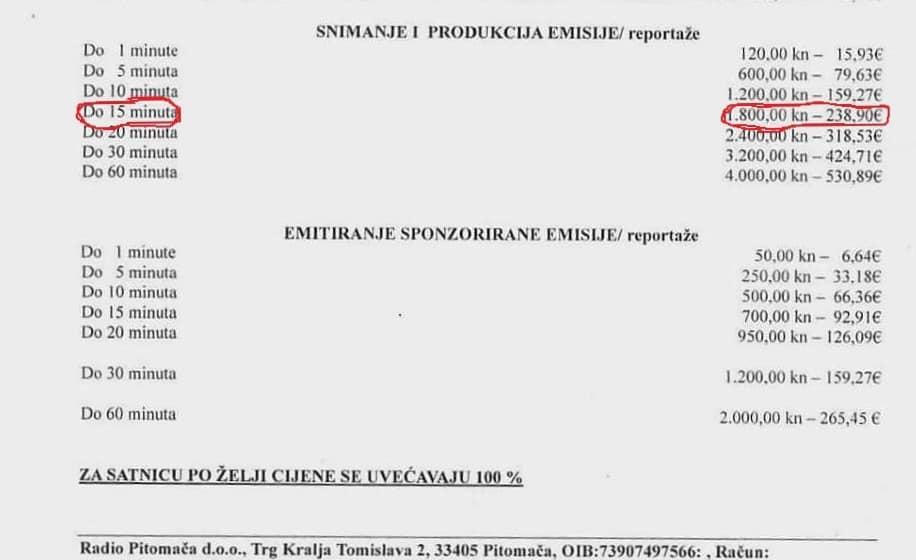 SNIMANJE I PRODUKCIJA EMISIJE/ reportaže

Do 1 minute 120,00 kn – 15,93€
Do 5 minuta 600,00 kn – 79,63€
Do 10 minuta 1.200,00 kn – 159,27€
Do 15 minuta 1.800,00 kn – 238,90€
Do 20 minuta 2.400,00 kn – 318,53€
Do 30 minuta 3.200,00 kn – 424,71€
Do 60 minuta 4.000,00 kn – 530,89€

EMITIRANJE SPONZORIRANE EMISIJE/ reportaže

Do 1 minute 50,00 kn – 6,64€
Do 5 minuta 250,00 kn – 33,18€
Do 10 minuta 500,00 kn – 66,36€
Do 15 minuta 700,00 kn – 92,91€
Do 20 minuta 950,00 kn – 126,09€

Do 30 minuta 1.200,00 kn – 159,27€

Do 60 minuta 2.000,00 kn – 265,45 €

ZA SATNICU PO ŽELJI CIJENE SE UVEĆAVAJU 100 %

Radio Pitomača d.o.o., Trg Kralja Tomislava 2, 33405 Pitomača, OIB:73907497566: , Račun: